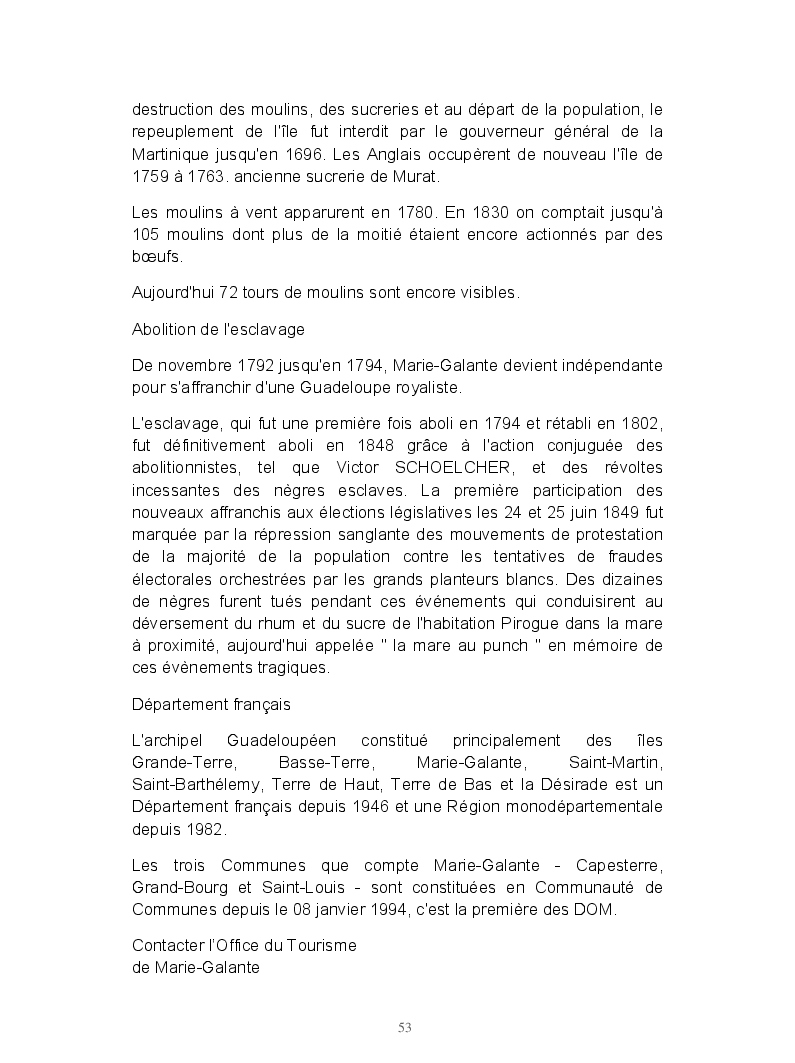 destruction des moulins, des sucreries et au départ de la population, le repeuplement de l'île fut interdit par le gouverneur général de la Martinique jusqu'en 1696. Les Anglais occupèrent de nouveau l'île de 1759 à 1763. ancienne sucrerie de Murat.

Les moulins à vent apparurent en 1780. En 1830 on comptait jusqu'à 105 moulins dont plus de la moitié étaient encore actionnés par des bœufs.

Aujourd'hui 72 tours de moulins sont encore visibles.

Abolition de l'esclavage

De novembre 1792 jusqu'en 1794, Marie-Galante devient indépendante pour s'affranchir d'une Guadeloupe royaliste.

L'esclavage, qui fut une première fois aboli en 1794 et rétabli en 1802, fut définitivement aboli en 1848 grâce à l'action conjuguée des abolitionnistes, tel que Victor SCHOELCHER, et des révoltes incessantes des nègres esclaves. La première participation des nouveaux affranchis aux élections législatives les 24 et 25 juin 1849 fut marquée par la répression sanglante des mouvements de protestation de la majorité de la population contre les tentatives de fraudes électorales orchestrées par les grands planteurs blancs. Des dizaines de nègres furent tués pendant ces événements qui conduisirent au déversement du rhum et du sucre de l'habitation Pirogue dans la mare à proximité, aujourd'hui appelée " la mare au punch " en mémoire de ces évènements tragiques.

Département français

L'archipel Guadeloupéen constitué principalement des îles Grande-Terre, Basse-Terre, Marie-Galante, Saint-Martin, Saint-Barthélemy, Terre de Haut, Terre de Bas et la Désirade est un Département français depuis 1946 et une Région monodépartementale depuis 1982.

Les trois Communes que compte Marie-Galante - Capesterre, Grand-Bourg et Saint-Louis - sont constituées en Communauté de Communes depuis le 08 janvier 1994, c'est la première des DOM.

Contacter l'Office du Tourisme
de Marie-Galante

53